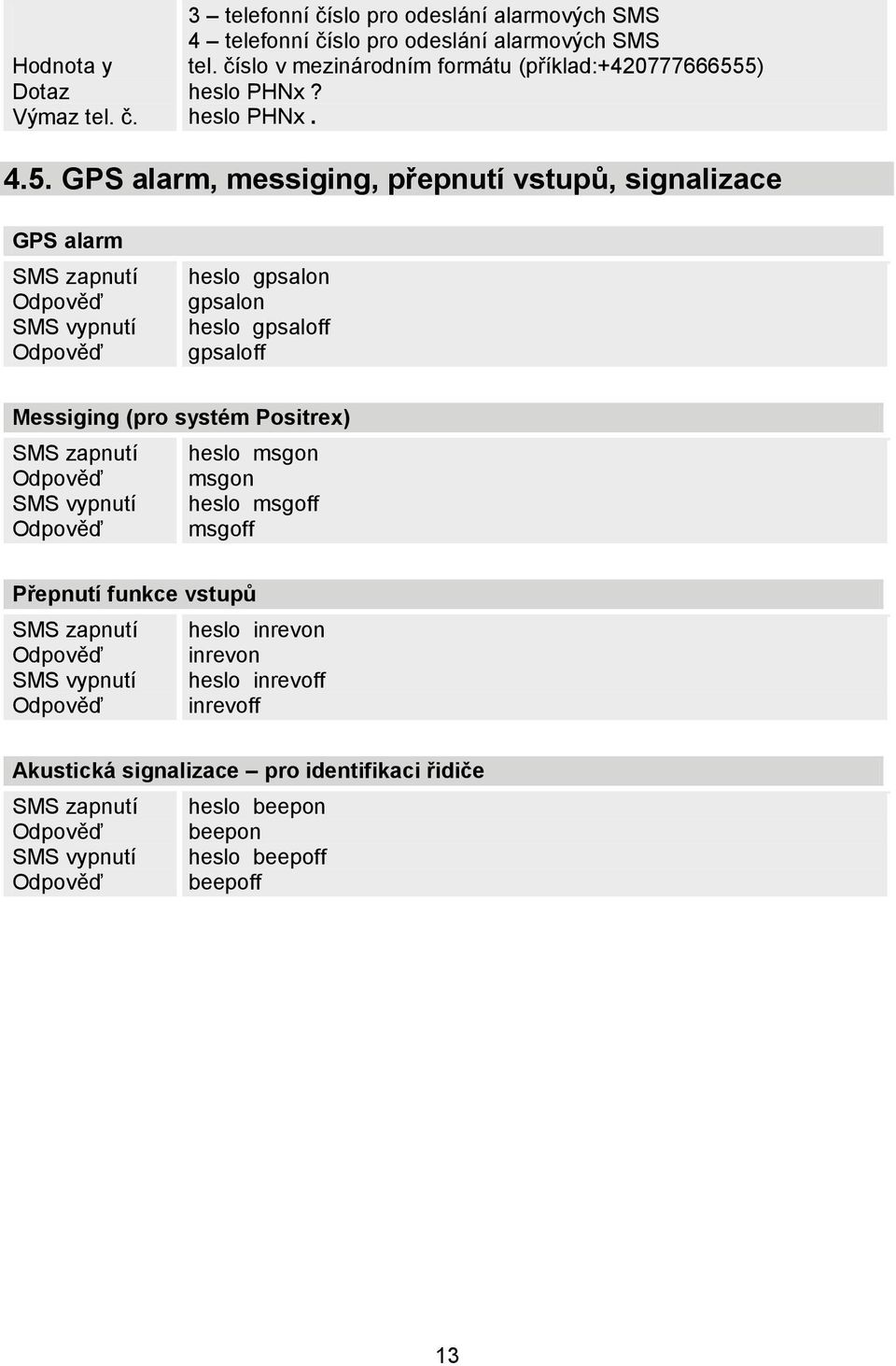 | | |
|---|---|
| | 3 – telefonní číslo pro odeslání alarmových SMS |
| | 4 – telefonní číslo pro odeslání alarmových SMS |
| Hodnota y | tel. číslo v mezinárodním formátu (příklad:+420777666555) |
| Dotaz | heslo PHNx ? |
| Výmaz tel. č. | heslo PHNx . |

4.5. GPS alarm, messiging, přepnutí vstupů, signalizace

GPS alarm

| | |
|---|---|
| SMS zapnutí | heslo gpsalon |
| Odpověď | gpsalon |
| SMS vypnutí | heslo gpsaloff |
| Odpověď | gpsaloff |

Messiging (pro systém Positrex)

| | |
|---|---|
| SMS zapnutí | heslo msgon |
| Odpověď | msgon |
| SMS vypnutí | heslo msgoff |
| Odpověď | msgoff |

Přepnutí funkce vstupů

| | |
|---|---|
| SMS zapnutí | heslo inrevon |
| Odpověď | inrevon |
| SMS vypnutí | heslo inrevoff |
| Odpověď | inrevoff |

Akustická signalizace – pro identifikaci řidiče

| | |
|---|---|
| SMS zapnutí | heslo beepon |
| Odpověď | beepon |
| SMS vypnutí | heslo beepoff |
| Odpověď | beepoff |

13